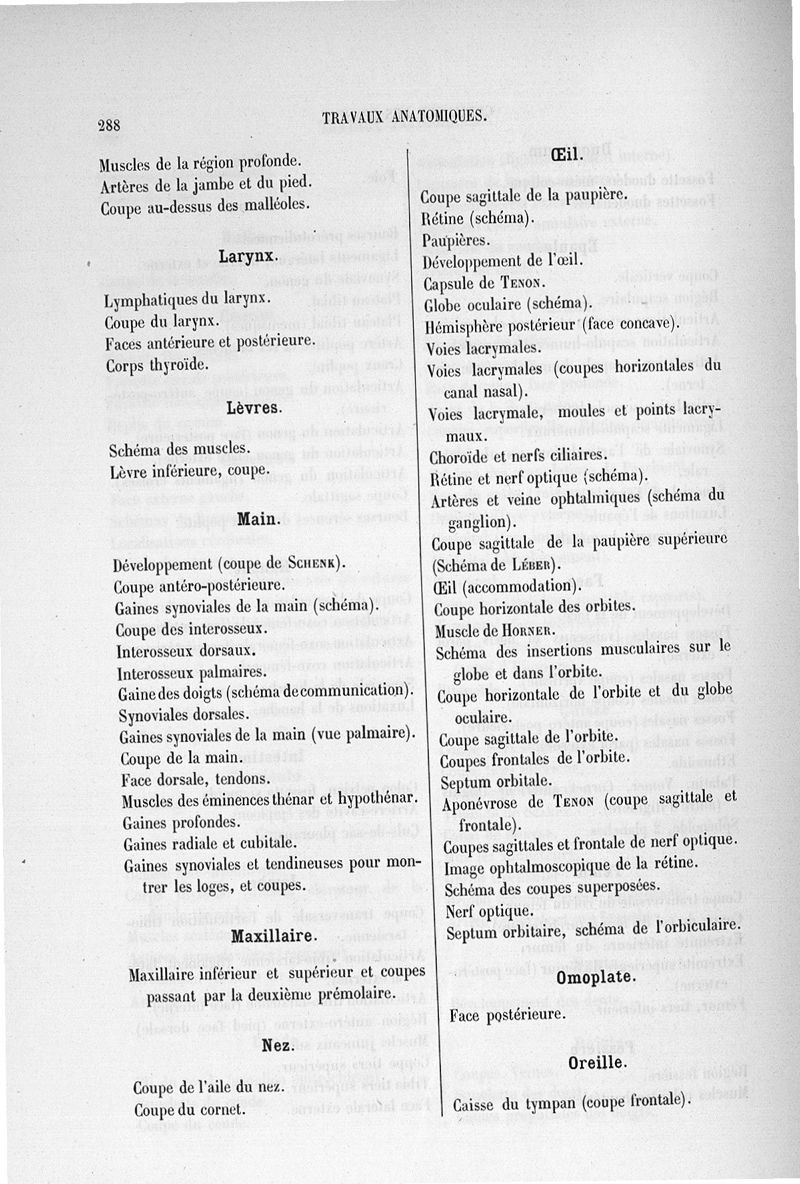 288

TRAVAUX ANATOMIQUES.

Muscles de la région profonde.
Artères de la jambe et du pied.
Coupe au-dessus des malléoles.

Larynx.

Lymphatiques du larynx.
Coupe du larynx.
Faces antérieure et postérieure.
Corps thyroïde.

Lèvres.

Schéma des muscles.
Lèvre inférieure, coupe.

Main.

Développement (coupe de Schenk).
Coupe antéro-postérieure.
Gaines synoviales de la main (schéma).
Coupe des interosseux.
Interosseux dorsaux.
Interosseux palmaires.
Gaine des doigts (schéma de communication).
Synoviales dorsales.
Gaines synoviales de la main (vue palmaire).
Coupe de la main.
Face dorsale, tendons.
Muscles des éminences thénar et hypothénar.
Gaines profondes.
Gaines radiale et cubitale.
Gaines synoviales et tendineuses pour montrer les loges, et coupes.

Maxillaire.

Maxillaire inférieur et supérieur et coupes passant par la deuxième prémolaire.

Nez.

Coupe de l'aile du nez.
Coupe du cornet.

Œil.

Coupe sagittale de la paupière.
Rétine (schéma).
Paupières.
Développement de l'œil.
Capsule de Tenon.
Globe oculaire (schéma).
Hémisphère postérieur (face concave).
Voies lacrymales.
Voies lacrymales (coupes horizontales du canal nasal).
Voies lacrymale, moules et points lacrymaux.
Choroïde et nerfs ciliaires.
Rétine et nerf optique (schéma).
Artères et veine ophtalmiques (schéma du ganglion).
Coupe sagittale de la paupière supérieure (Schéma de Léber).
Œil (accommodation).
Coupe horizontale des orbites.
Muscle de Horner.
Schéma des insertions musculaires sur le globe et dans l'orbite.
Coupe horizontale de l'orbite et du globe oculaire.
Coupe sagittale de l'orbite.
Coupes frontales de l'orbite.
Septum orbitale.
Aponévrose de Tenon (coupe sagittale et frontale).
Coupes sagittales et frontale de nerf optique.
Image ophtalmoscopique de la rétine.
Schéma des coupes superposées.
Nerf optique.
Septum orbitaire, schéma de l'orbiculaire.

Omoplate.

Face postérieure.

Oreille.

Caisse du tympan (coupe frontale).